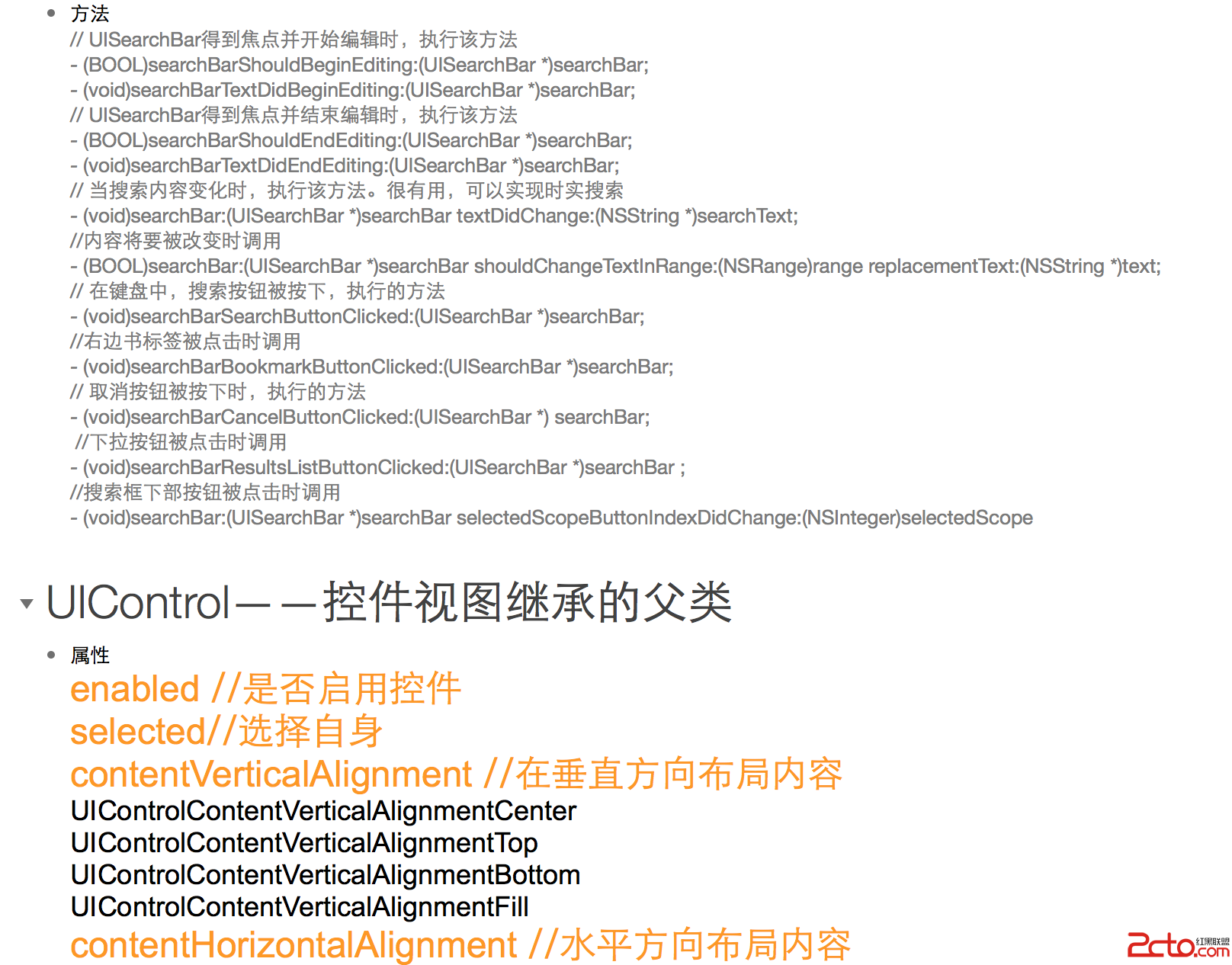 • 方法
// UISearchBar得到焦点并开始编辑时，执行该方法
- (BOOL)searchBarShouldBeginEditing:(UISearchBar *)searchBar;
- (void)searchBarTextDidBeginEditing:(UISearchBar *)searchBar;
// UISearchBar得到焦点并结束编辑时，执行该方法
- (BOOL)searchBarShouldEndEditing:(UISearchBar *)searchBar;
- (void)searchBarTextDidEndEditing:(UISearchBar *)searchBar;
// 当搜索内容变化时，执行该方法。很有用，可以实现时实搜索
- (void)searchBar:(UISearchBar *)searchBar textDidChange:(NSString *)searchText;
//内容将要被改变时调用
- (BOOL)searchBar:(UISearchBar *)searchBar shouldChangeTextInRange:(NSRange)range replacementText:(NSString *)text;
// 在键盘中，搜索按钮被按下，执行的方法
- (void)searchBarSearchButtonClicked:(UISearchBar *)searchBar;
//右边书标签被点击时调用
- (void)searchBarBookmarkButtonClicked:(UISearchBar *)searchBar;
// 取消按钮被按下时，执行的方法
- (void)searchBarCancelButtonClicked:(UISearchBar *) searchBar;
//下拉按钮被点击时调用
- (void)searchBarResultsListButtonClicked:(UISearchBar *)searchBar ;
//搜索框下部按钮被点击时调用
- (void)searchBar:(UISearchBar *)searchBar selectedScopeButtonIndexDidChange:(NSInteger)selectedScope

UIControl——控件视图继承的父类

• 属性
enabled //是否启用控件
selected//选择自身
contentVerticalAlignment //在垂直方向布局内容
UIControlContentVerticalAlignmentCenter
UIControlContentVerticalAlignmentTop
UIControlContentVerticalAlignmentBottom
UIControlContentVerticalAlignmentFill
contentHorizontalAlignment //水平方向布局内容

2cto.com 红黑联盟